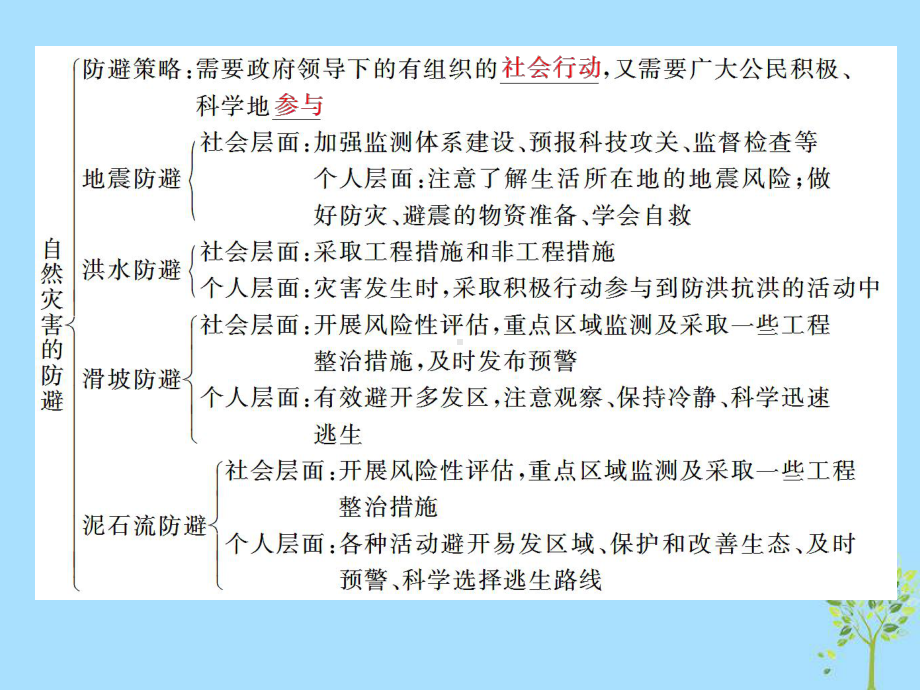 自然灾害的防避

防避策略：需要政府领导下的有组织的社会行动，又需要广大公民积极、科学地参与

地震防避
社会层面：加强监测体系建设、预报科技攻关、监督检查等
个人层面：注意了解生活所在地的地震风险；做好防灾、避震的物资准备、学会自救

洪水防避
社会层面：采取工程措施和非工程措施
个人层面：灾害发生时，采取积极行动参与到防洪抗洪的活动中

滑坡防避
社会层面：开展风险性评估，重点区域监测及采取一些工程整治措施，及时发布预警
个人层面：有效避开多发区，注意观察、保持冷静、科学迅速逃生

泥石流防避
社会层面：开展风险性评估，重点区域监测及采取一些工程整治措施
个人层面：各种活动避开易发区域、保护和改善生态、及时预警、科学选择逃生路线